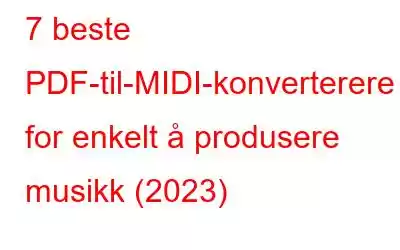 7 beste PDF-til-MIDI-konverterere for enkelt å produsere musikk (2023)